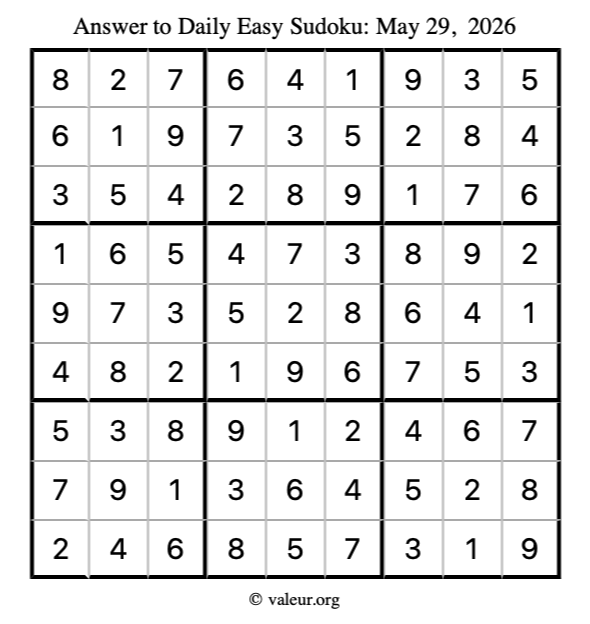 Answer to Daily Easy Sudoku: May 29, 2026

| | | | | | | | | |
|---|---|---|---|---|---|---|---|---|
| 8 | 2 | 7 | 6 | 4 | 1 | 9 | 3 | 5 |
| 6 | 1 | 9 | 7 | 3 | 5 | 2 | 8 | 4 |
| 3 | 5 | 4 | 2 | 8 | 9 | 1 | 7 | 6 |
| 1 | 6 | 5 | 4 | 7 | 3 | 8 | 9 | 2 |
| 9 | 7 | 3 | 5 | 2 | 8 | 6 | 4 | 1 |
| 4 | 8 | 2 | 1 | 9 | 6 | 7 | 5 | 3 |
| 5 | 3 | 8 | 9 | 1 | 2 | 4 | 6 | 7 |
| 7 | 9 | 1 | 3 | 6 | 4 | 5 | 2 | 8 |
| 2 | 4 | 6 | 8 | 5 | 7 | 3 | 1 | 9 |

© valeur.org